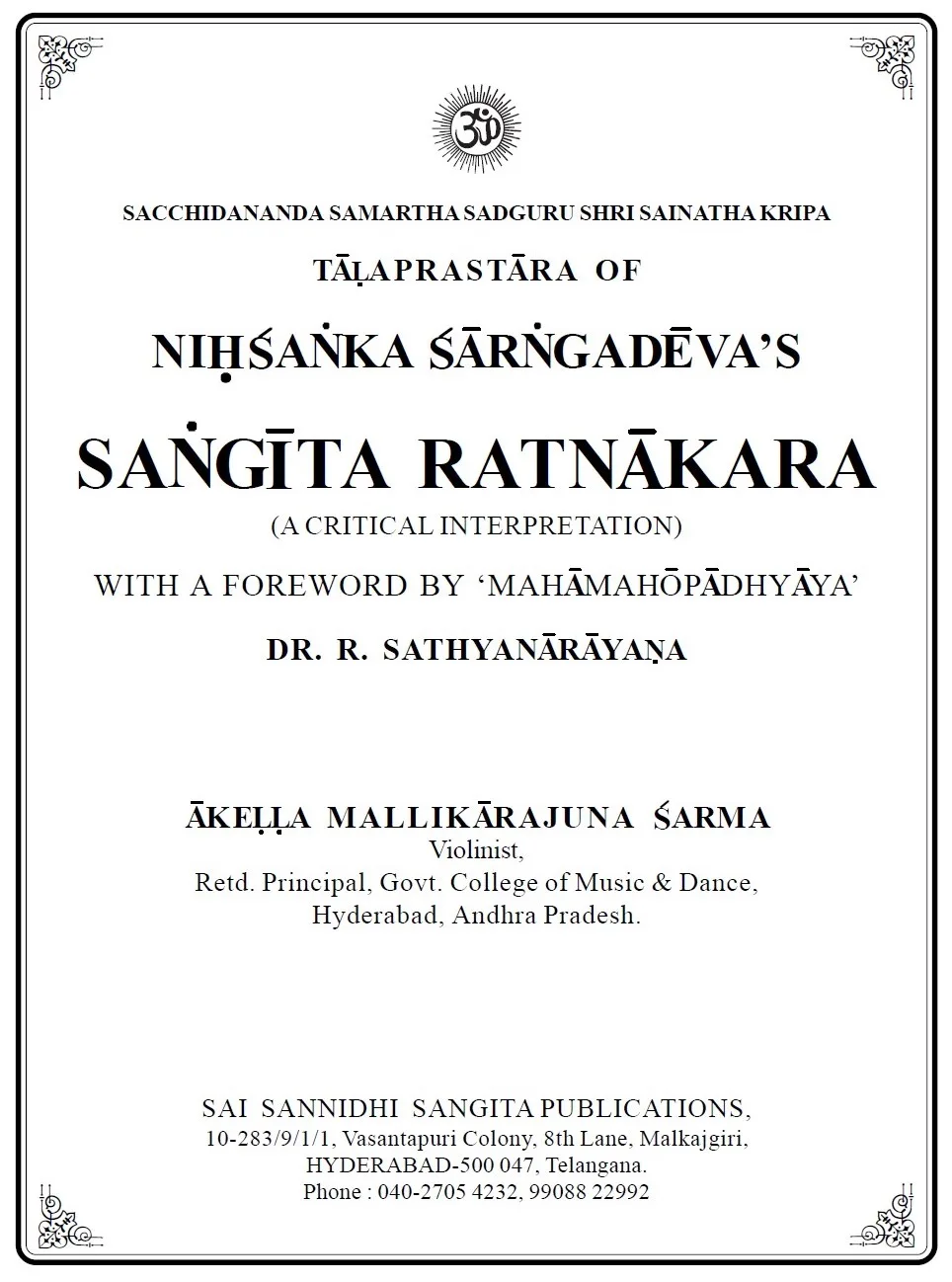 ॐ

SACCHIDANANDA SAMARTHA SADGURU SHRI SAINATHA KRIPA

TĀḶAPRASTĀRA OF

NIḤŚAṄKA ŚĀRṄGADĒVA'S

SAṄGĪTA RATNĀKARA

(A CRITICAL INTERPRETATION)

WITH A FOREWORD BY 'MAHĀMAHŌPĀDHYĀYA'

DR. R. SATHYANĀRĀYAṆA

ĀKEḶḶA MALLIKĀRAJUNA ŚARMA
Violinist,
Retd. Principal, Govt. College of Music & Dance,
Hyderabad, Andhra Pradesh.

SAI SANNIDHI SANGITA PUBLICATIONS,
10-283/9/1/1, Vasantapuri Colony, 8th Lane, Malkajgiri,
HYDERABAD-500 047, Telangana.
Phone : 040-2705 4232, 99088 22992